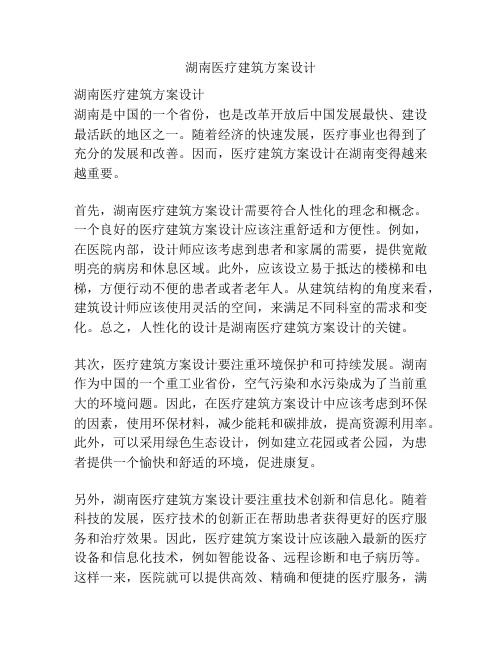 湖南医疗建筑方案设计

湖南医疗建筑方案设计
湖南是中国的一个省份，也是改革开放后中国发展最快、建设最活跃的地区之一。随着经济的快速发展，医疗事业也得到了充分的发展和改善。因而，医疗建筑方案设计在湖南变得越来越重要。

首先，湖南医疗建筑方案设计需要符合人性化的理念和概念。一个良好的医疗建筑方案设计应该注重舒适和方便性。例如，在医院内部，设计师应该考虑到患者和家属的需要，提供宽敞明亮的病房和休息区域。此外，应该设立易于抵达的楼梯和电梯，方便行动不便的患者或者老年人。从建筑结构的角度来看，建筑设计师应该使用灵活的空间，来满足不同科室的需求和变化。总之，人性化的设计是湖南医疗建筑方案设计的关键。

其次，医疗建筑方案设计要注重环境保护和可持续发展。湖南作为中国的一个重工业省份，空气污染和水污染成为了当前重大的环境问题。因此，在医疗建筑方案设计中应该考虑到环保的因素，使用环保材料，减少能耗和碳排放，提高资源利用率。此外，可以采用绿色生态设计，例如建立花园或者公园，为患者提供一个愉快和舒适的环境，促进康复。

另外，湖南医疗建筑方案设计要注重技术创新和信息化。随着科技的发展，医疗技术的创新正在帮助患者获得更好的医疗服务和治疗效果。因此，医疗建筑方案设计应该融入最新的医疗设备和信息化技术，例如智能设备、远程诊断和电子病历等。这样一来，医院就可以提供高效、精确和便捷的医疗服务，满